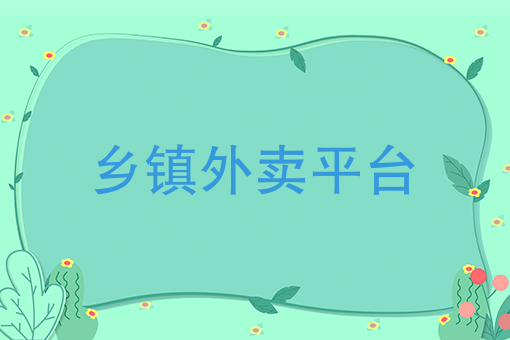 乡镇外卖平台